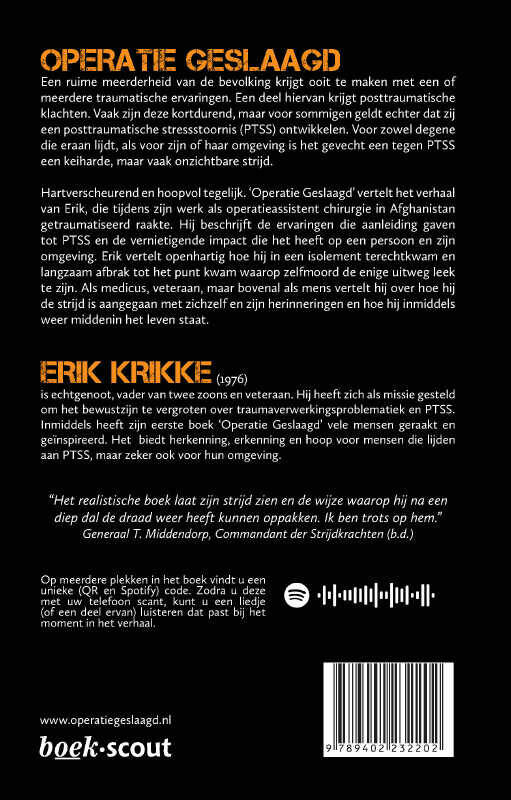 OPERATIE GESLAAGD

Een ruime meerderheid van de bevolking krijgt ooit te maken met een of meerdere traumatische ervaringen. Een deel hiervan krijgt posttraumatische klachten. Vaak zijn deze kortdurend, maar voor sommigen geldt echter dat zij een posttraumatische stressstoornis (PTSS) ontwikkelen. Voor zowel degene die eraan lijdt, als voor zijn of haar omgeving is het gevecht een tegen PTSS een keiharde, maar vaak onzichtbare strijd.

Hartverscheurend en hoopvol tegelijk. 'Operatie Geslaagd' vertelt het verhaal van Erik, die tijdens zijn werk als operatieassistent chirurgie in Afghanistan getraumatiseerd raakte. Hij beschrijft de ervaringen die aanleiding gaven tot PTSS en de vernietigende impact die het heeft op een persoon en zijn omgeving. Erik vertelt openhartig hoe hij in een isolement terechtkwam en langzaam afbrak tot het punt kwam waarop zelfmoord de enige uitweg leek te zijn. Als medicus, veteraan, maar bovenal als mens vertelt hij over hoe hij de strijd is aangegaan met zichzelf en zijn herinneringen en hoe hij inmiddels weer middenin het leven staat.

ERIK KRIKKE (1976)

is echtgenoot, vader van twee zoons en veteraan. Hij heeft zich als missie gesteld om het bewustzijn te vergroten over traumaverwerkingsproblematiek en PTSS. Inmiddels heeft zijn eerste boek 'Operatie Geslaagd' vele mensen geraakt en geïnspireerd. Het biedt herkenning, erkenning en hoop voor mensen die lijden aan PTSS, maar zeker ook voor hun omgeving.

"Het realistische boek laat zijn strijd zien en de wijze waarop hij na een diep dal de draad weer heeft kunnen oppakken. Ik ben trots op hem."
Generaal T. Middendorp, Commandant der Strijdkrachten (b.d.)

Op meerdere plekken in het boek vindt u een unieke (QR en Spotify) code. Zodra u deze met uw telefoon scant, kunt u een liedje (of een deel ervan) luisteren dat past bij het moment in het verhaal.

www.operatiegeslaagd.nl

boek·scout

9 789402 232202